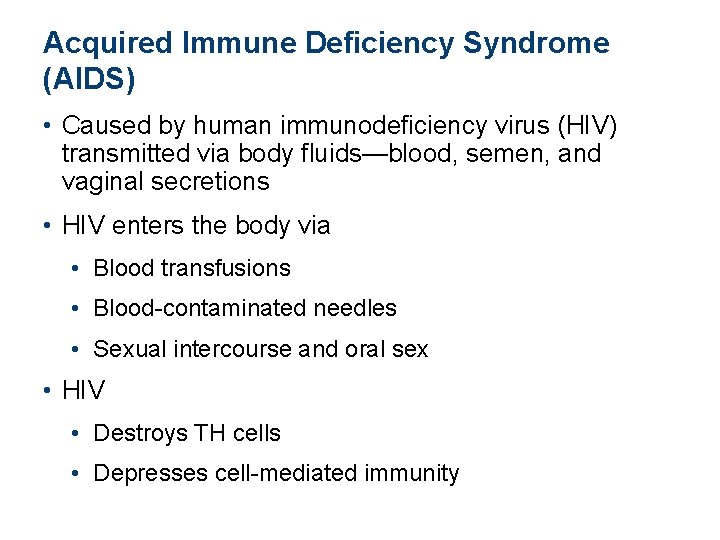 Acquired Immune Deficiency Syndrome (AIDS)

• Caused by human immunodeficiency virus (HIV) transmitted via body fluids—blood, semen, and vaginal secretions

• HIV enters the body via

• Blood transfusions

• Blood-contaminated needles

• Sexual intercourse and oral sex

• HIV

• Destroys TH cells

• Depresses cell-mediated immunity